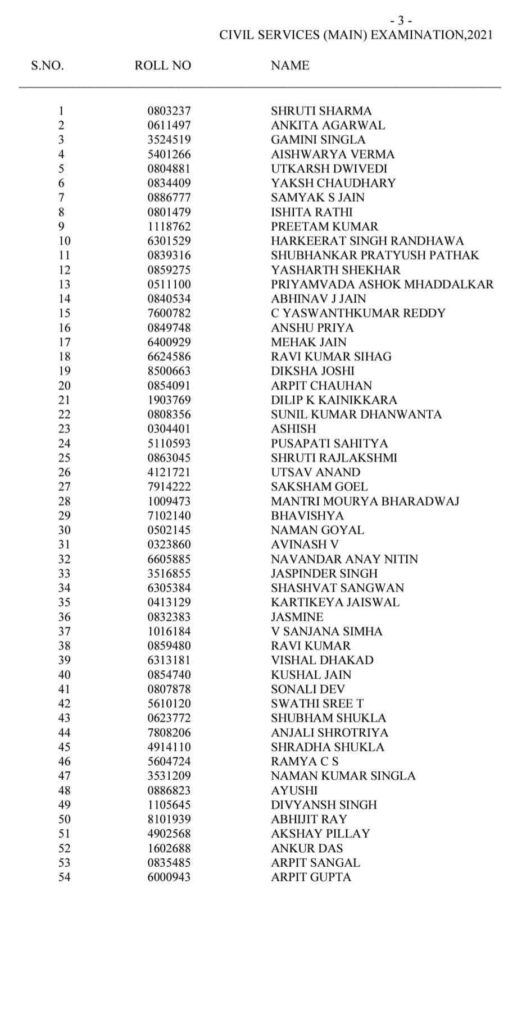 - 3 -
CIVIL SERVICES (MAIN) EXAMINATION,2021

| S.NO. | ROLL NO | NAME |
|---|---|---|
| 1 | 0803237 | SHRUTI SHARMA |
| 2 | 0611497 | ANKITA AGARWAL |
| 3 | 3524519 | GAMINI SINGLA |
| 4 | 5401266 | AISHWARYA VERMA |
| 5 | 0804881 | UTKARSH DWIVEDI |
| 6 | 0834409 | YAKSH CHAUDHARY |
| 7 | 0886777 | SAMYAK S JAIN |
| 8 | 0801479 | ISHITA RATHI |
| 9 | 1118762 | PREETAM KUMAR |
| 10 | 6301529 | HARKEERAT SINGH RANDHAWA |
| 11 | 0839316 | SHUBHANKAR PRATYUSH PATHAK |
| 12 | 0859275 | YASHARTH SHEKHAR |
| 13 | 0511100 | PRIYAMVADA ASHOK MHADDALKAR |
| 14 | 0840534 | ABHINAV J JAIN |
| 15 | 7600782 | C YASWANTHKUMAR REDDY |
| 16 | 0849748 | ANSHU PRIYA |
| 17 | 6400929 | MEHAK JAIN |
| 18 | 6624586 | RAVI KUMAR SIHAG |
| 19 | 8500663 | DIKSHA JOSHI |
| 20 | 0854091 | ARPIT CHAUHAN |
| 21 | 1903769 | DILIP K KAINIKKARA |
| 22 | 0808356 | SUNIL KUMAR DHANWANTA |
| 23 | 0304401 | ASHISH |
| 24 | 5110593 | PUSAPATI SAHITYA |
| 25 | 0863045 | SHRUTI RAJLAKSHMI |
| 26 | 4121721 | UTSAV ANAND |
| 27 | 7914222 | SAKSHAM GOEL |
| 28 | 1009473 | MANTRI MOURYA BHARADWAJ |
| 29 | 7102140 | BHAVISHYA |
| 30 | 0502145 | NAMAN GOYAL |
| 31 | 0323860 | AVINASH V |
| 32 | 6605885 | NAVANDAR ANAY NITIN |
| 33 | 3516855 | JASPINDER SINGH |
| 34 | 6305384 | SHASHVAT SANGWAN |
| 35 | 0413129 | KARTIKEYA JAISWAL |
| 36 | 0832383 | JASMINE |
| 37 | 1016184 | V SANJANA SIMHA |
| 38 | 0859480 | RAVI KUMAR |
| 39 | 6313181 | VISHAL DHAKAD |
| 40 | 0854740 | KUSHAL JAIN |
| 41 | 0807878 | SONALI DEV |
| 42 | 5610120 | SWATHI SREE T |
| 43 | 0623772 | SHUBHAM SHUKLA |
| 44 | 7808206 | ANJALI SHROTRIYA |
| 45 | 4914110 | SHRADHA SHUKLA |
| 46 | 5604724 | RAMYA C S |
| 47 | 3531209 | NAMAN KUMAR SINGLA |
| 48 | 0886823 | AYUSHI |
| 49 | 1105645 | DIVYANSH SINGH |
| 50 | 8101939 | ABHIJIT RAY |
| 51 | 4902568 | AKSHAY PILLAY |
| 52 | 1602688 | ANKUR DAS |
| 53 | 0835485 | ARPIT SANGAL |
| 54 | 6000943 | ARPIT GUPTA |